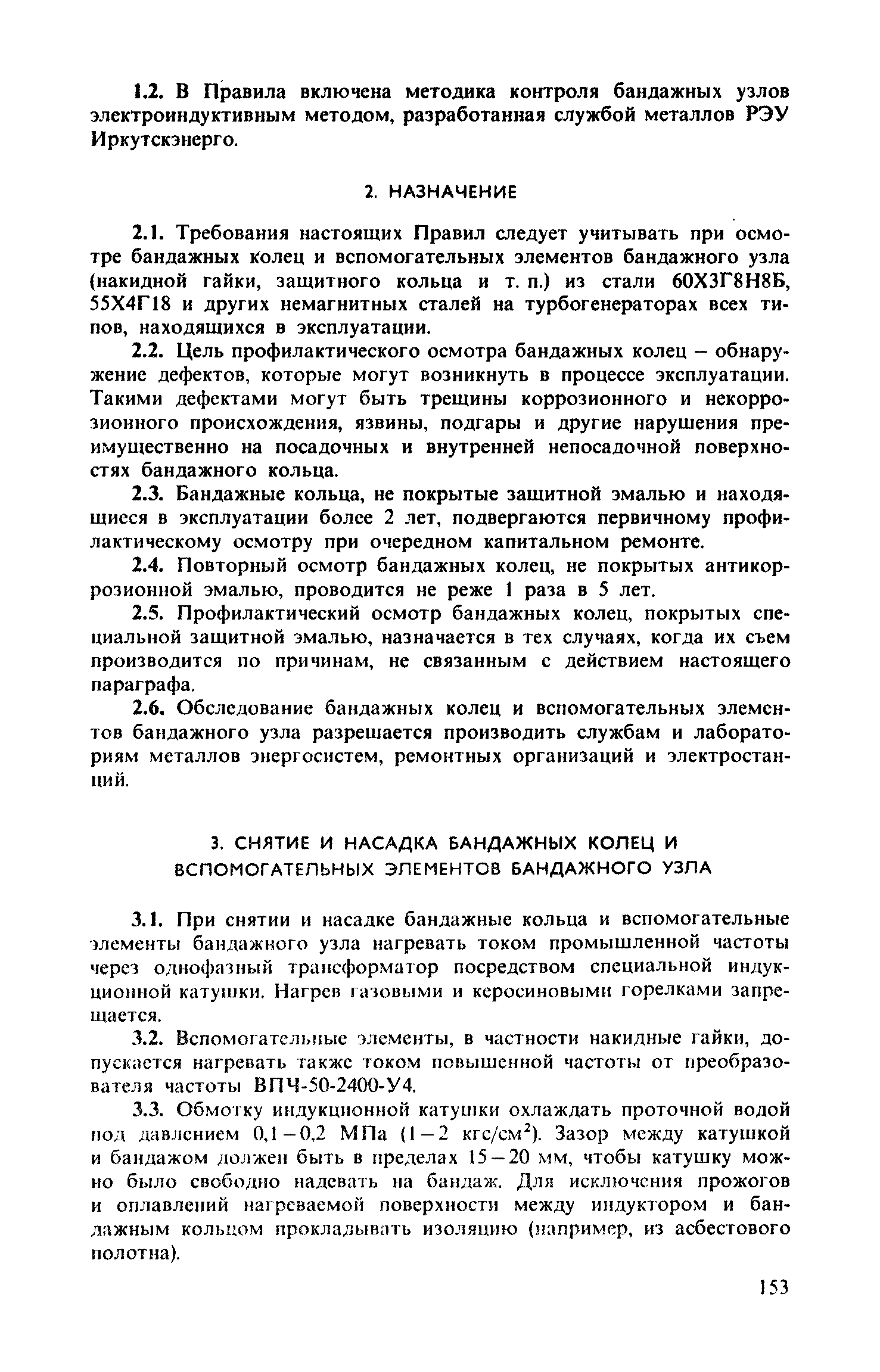 1.2. В Правила включена методика контроля бандажных узлов электроиндуктивным методом, разработанная службой металлов РЭУ Иркутскэнерго.

2. НАЗНАЧЕНИЕ

2.1. Требования настоящих Правил следует учитывать при осмотре бандажных колец и вспомогательных элементов бандажного узла (накидной гайки, защитного кольца и т. п.) из стали 60Х3Г8Н8Б, 55Х4Г18 и других немагнитных сталей на турбогенераторах всех типов, находящихся в эксплуатации.

2.2. Цель профилактического осмотра бандажных колец – обнаружение дефектов, которые могут возникнуть в процессе эксплуатации. Такими дефектами могут быть трещины коррозионного и некоррозионного происхождения, язвины, подгары и другие нарушения преимущественно на посадочных и внутренней непосадочной поверхностях бандажного кольца.

2.3. Бандажные кольца, не покрытые защитной эмалью и находящиеся в эксплуатации более 2 лет, подвергаются первичному профилактическому осмотру при очередном капитальном ремонте.

2.4. Повторный осмотр бандажных колец, не покрытых антикоррозионной эмалью, проводится не реже 1 раза в 5 лет.

2.5. Профилактический осмотр бандажных колец, покрытых специальной защитной эмалью, назначается в тех случаях, когда их съем производится по причинам, не связанным с действием настоящего параграфа.

2.6. Обследование бандажных колец и вспомогательных элементов бандажного узла разрешается производить службам и лабораториям металлов энергосистем, ремонтных организаций и электростанций.

3. СНЯТИЕ И НАСАДКА БАНДАЖНЫХ КОЛЕЦ И ВСПОМОГАТЕЛЬНЫХ ЭЛЕМЕНТОВ БАНДАЖНОГО УЗЛА

3.1. При снятии и насадке бандажные кольца и вспомогательные элементы бандажного узла нагревать током промышленной частоты через однофазный трансформатор посредством специальной индукционной катушки. Нагрев газовыми и керосиновыми горелками запрещается.

3.2. Вспомогательные элементы, в частности накидные гайки, допускается нагревать также током повышенной частоты от преобразователя частоты ВПЧ-50-2400-У4.

3.3. Обмотку индукционной катушки охлаждать проточной водой под давлением 0,1 – 0,2 МПа (1 – 2 кгс/см$^2$). Зазор между катушкой и бандажом должен быть в пределах 15 – 20 мм, чтобы катушку можно было свободно надевать на бандаж. Для исключения прожогов и оплавлений нагреваемой поверхности между индуктором и бандажным кольцом прокладывать изоляцию (например, из асбестового полотна).

153